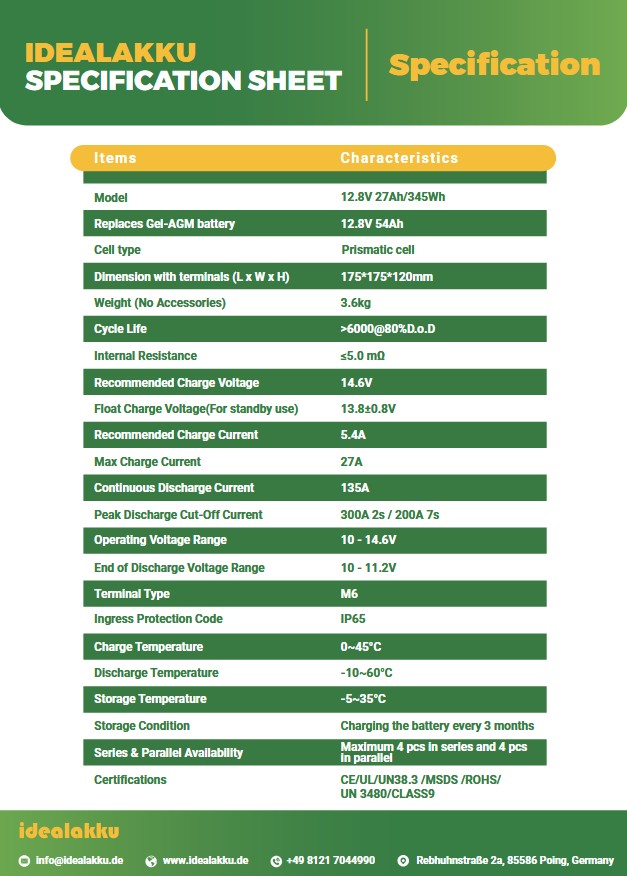 IDEALAKKU
SPECIFICATION SHEET

Specification

| Items | Characteristics |
|---|---|
| Model | 12.8V 27Ah/345Wh |
| Replaces Gel-AGM battery | 12.8V 54Ah |
| Cell type | Prismatic cell |
| Dimension with terminals (L x W x H) | 175*175*120mm |
| Weight (No Accessories) | 3.6kg |
| Cycle Life | >6000@80%D.o.D |
| Internal Resistance | ≤5.0 mΩ |
| Recommended Charge Voltage | 14.6V |
| Float Charge Voltage(For standby use) | 13.8±0.8V |
| Recommended Charge Current | 5.4A |
| Max Charge Current | 27A |
| Continuous Discharge Current | 135A |
| Peak Discharge Cut-Off Current | 300A 2s / 200A 7s |
| Operating Voltage Range | 10 - 14.6V |
| End of Discharge Voltage Range | 10 - 11.2V |
| Terminal Type | M6 |
| Ingress Protection Code | IP65 |
| Charge Temperature | 0~45°C |
| Discharge Temperature | -10~60°C |
| Storage Temperature | -5~35°C |
| Storage Condition | Charging the battery every 3 months |
| Series & Parallel Availability | Maximum 4 pcs in series and 4 pcs in parallel |
| Certifications | CE/UL/UN38.3 /MSDS /ROHS/ UN 3480/CLASS9 |

idealakku

info@idealakku.de www.idealakku.de +49 8121 7044990 Rebhuhnstraße 2a, 85586 Poing, Germany